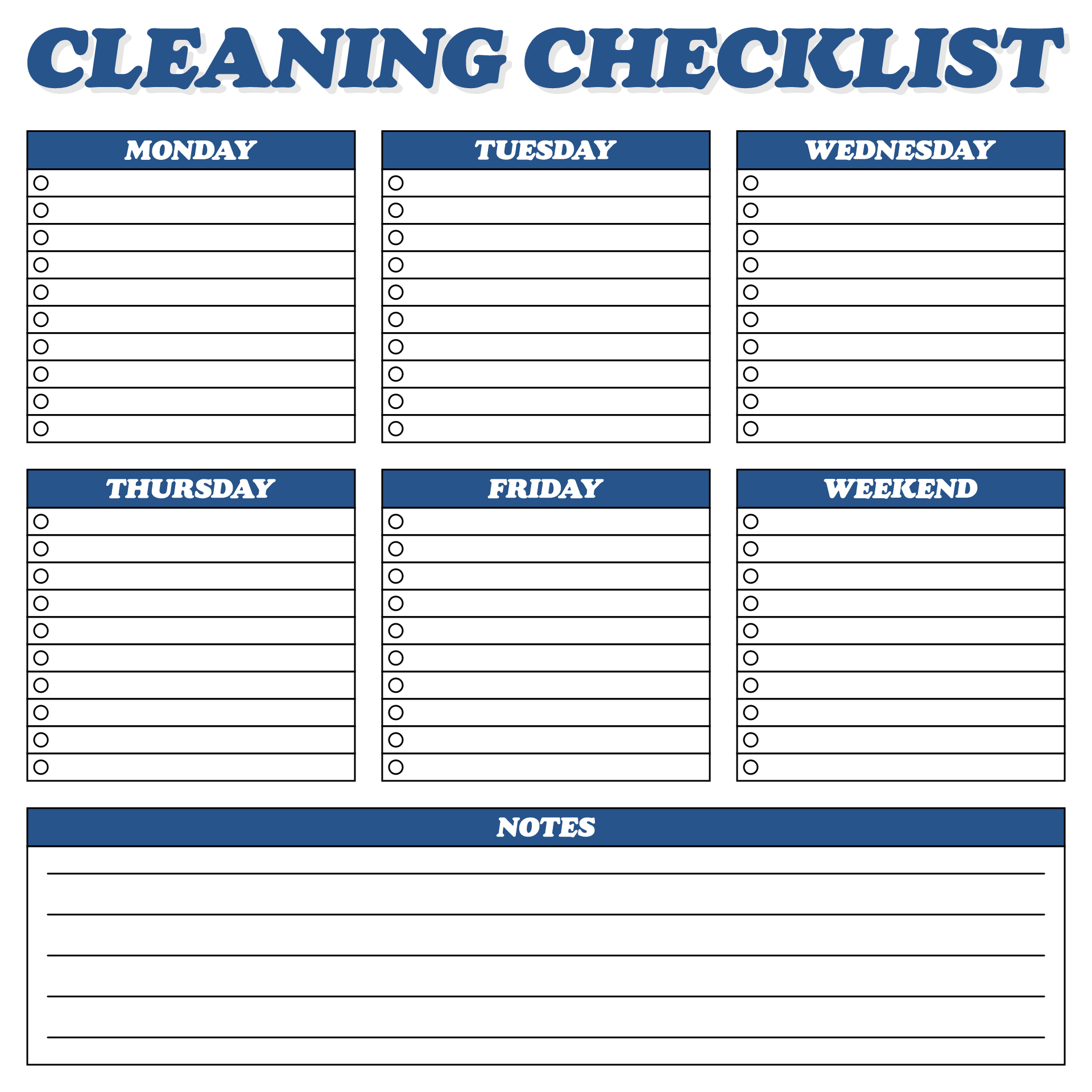 CLEANING CHECKLIST

MONDAY

TUESDAY

WEDNESDAY

THURSDAY

FRIDAY

WEEKEND

NOTES